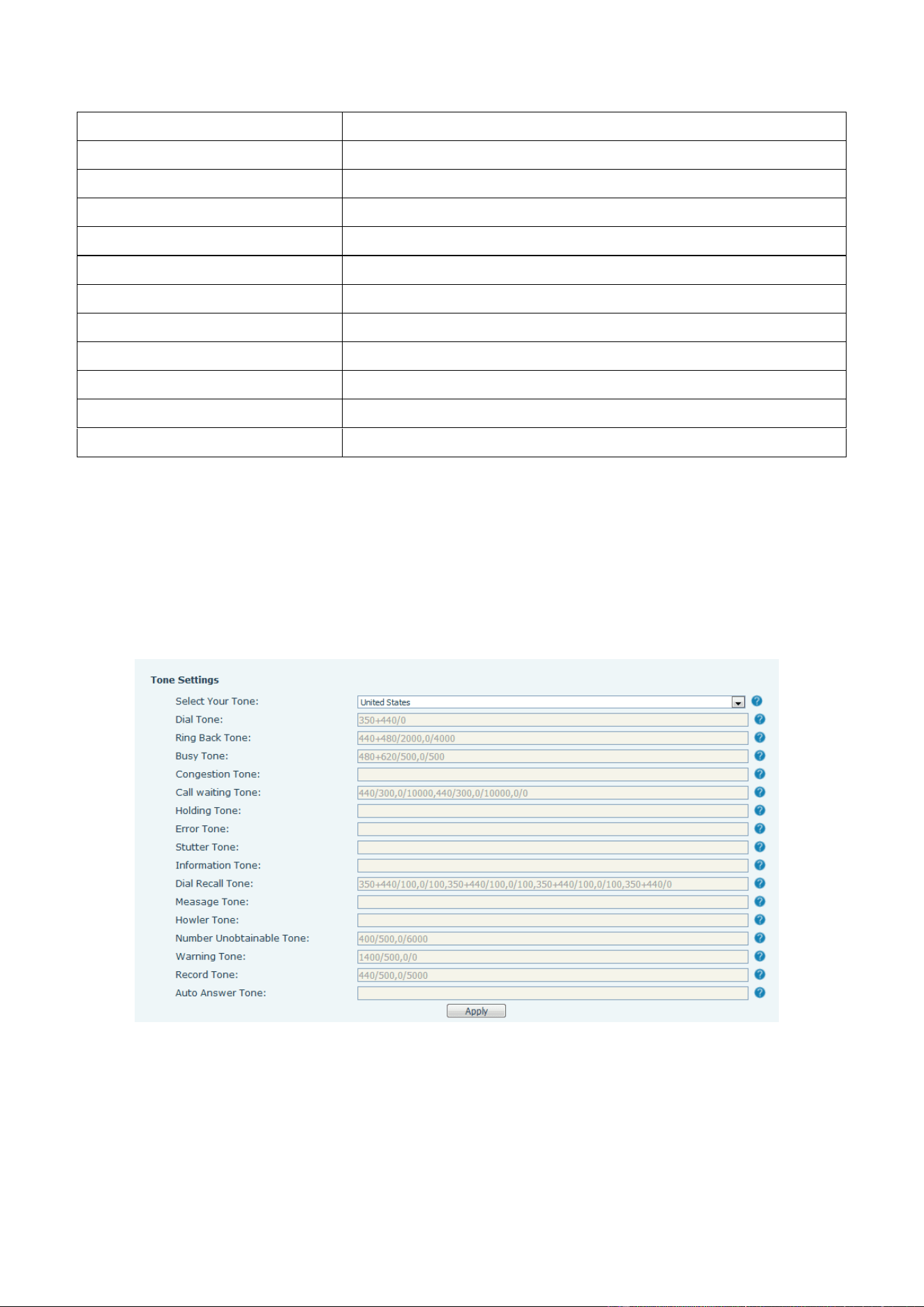 Tone Settings

Select Your Tone: United States

Dial Tone: 350+440/0

Ring Back Tone: 440+480/2000,0/4000

Busy Tone: 480+620/500,0/500

Congestion Tone:

Call waiting Tone: 440/300,0/10000,440/300,0/10000,0/0

Holding Tone:

Error Tone:

Stutter Tone:

Information Tone:

Dial Recall Tone: 350+440/100,0/100,350+440/100,0/100,350+440/100,0/100,350+440/0

Measage Tone:

Howler Tone:

Number Unobtainable Tone: 400/500,0/6000

Warning Tone: 1400/500,0/0

Record Tone: 440/500,0/5000

Auto Answer Tone:

Apply